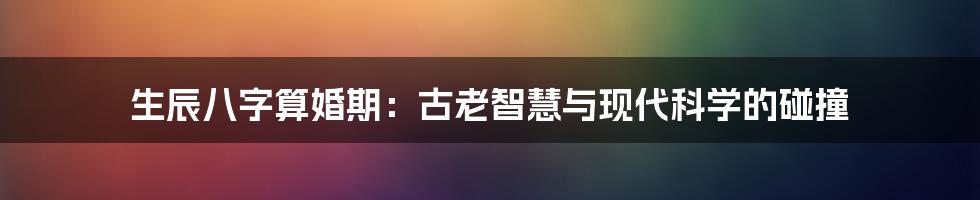 生辰八字算婚期：古老智慧与现代科学的碰撞